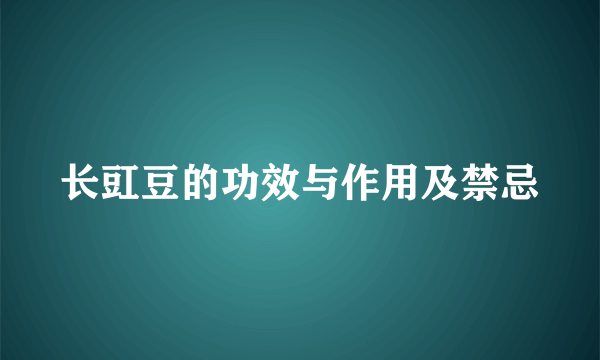 长豇豆的功效与作用及禁忌